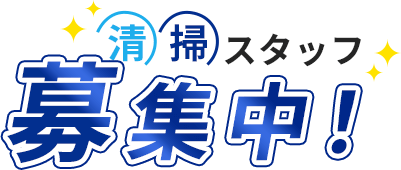 清掃スタッフ
募集中！